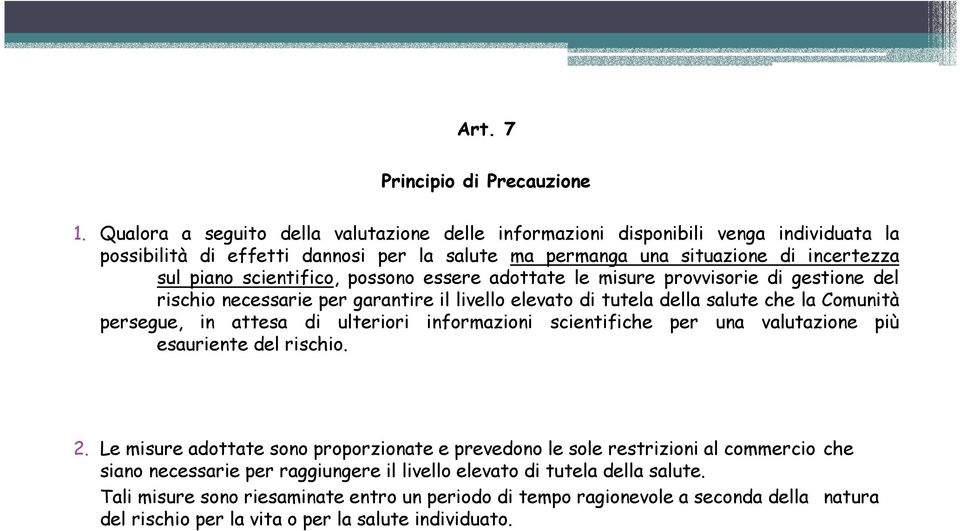 Art. 7

Principio di Precauzione

1. Qualora a seguito della valutazione delle informazioni disponibili venga individuata la possibilità di effetti dannosi per la salute ma permanga una situazione di incertezza sul piano scientifico, possono essere adottate le misure provvisorie di gestione del rischio necessarie per garantire il livello elevato di tutela della salute che la Comunità persegue, in attesa di ulteriori informazioni scientifiche per una valutazione più esauriente del rischio.

2. Le misure adottate sono proporzionate e prevedono le sole restrizioni al commercio che siano necessarie per raggiungere il livello elevato di tutela della salute.
Tali misure sono riesaminate entro un periodo di tempo ragionevole a seconda della natura del rischio per la vita o per la salute individuato.